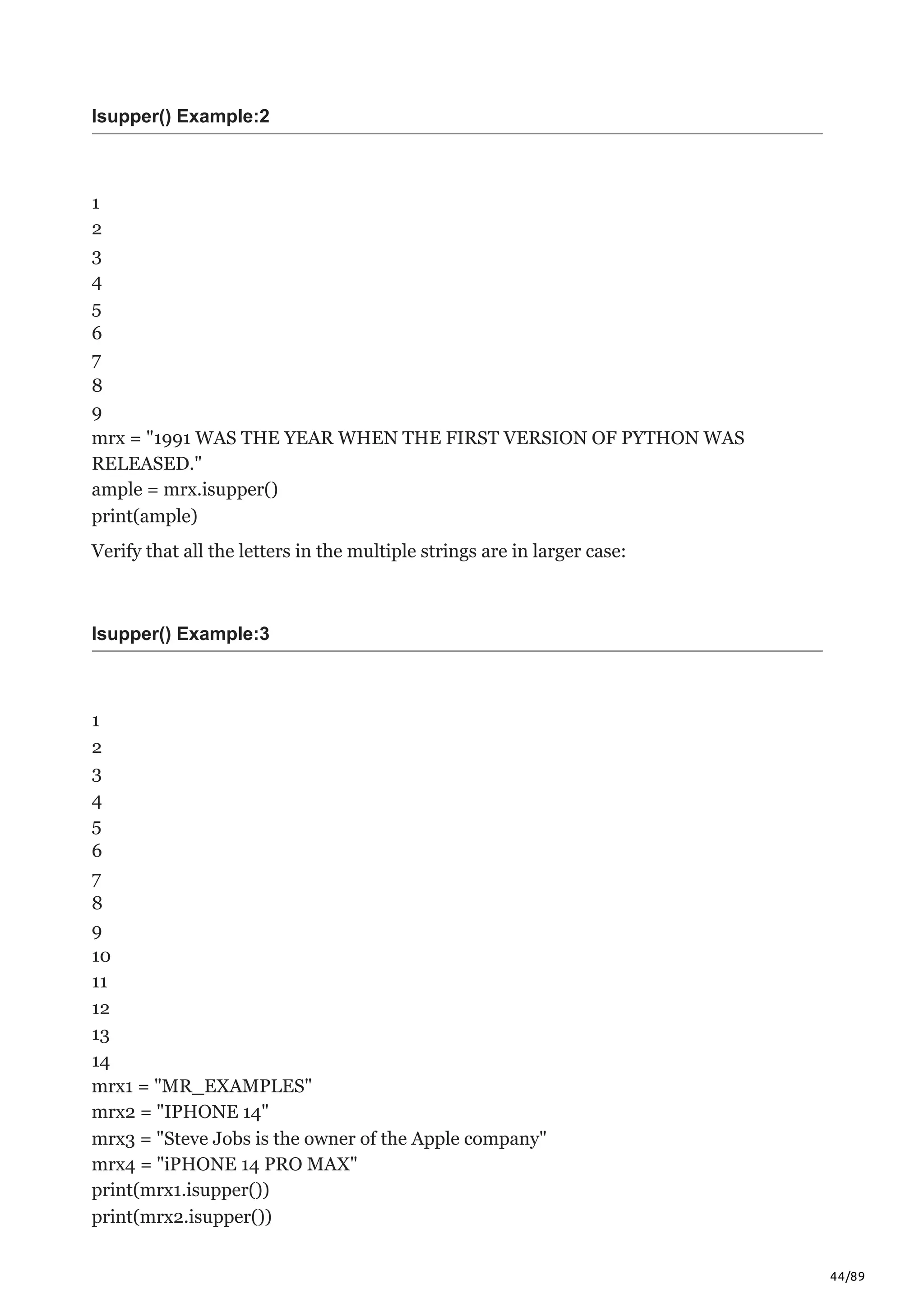 Isupper() Example:2

1
2
3
4
5
6
7
8
9
mrx = "1991 WAS THE YEAR WHEN THE FIRST VERSION OF PYTHON WAS RELEASED."
ample = mrx.isupper()
print(ample)

Verify that all the letters in the multiple strings are in larger case:

Isupper() Example:3

1
2
3
4
5
6
7
8
9
10
11
12
13
14
mrx1 = "MR_EXAMPLES"
mrx2 = "IPHONE 14"
mrx3 = "Steve Jobs is the owner of the Apple company"
mrx4 = "iPHONE 14 PRO MAX"
print(mrx1.isupper())
print(mrx2.isupper())

44/89